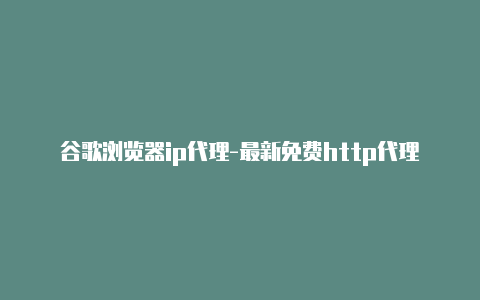 谷歌浏览器ip代理-最新免费http代理